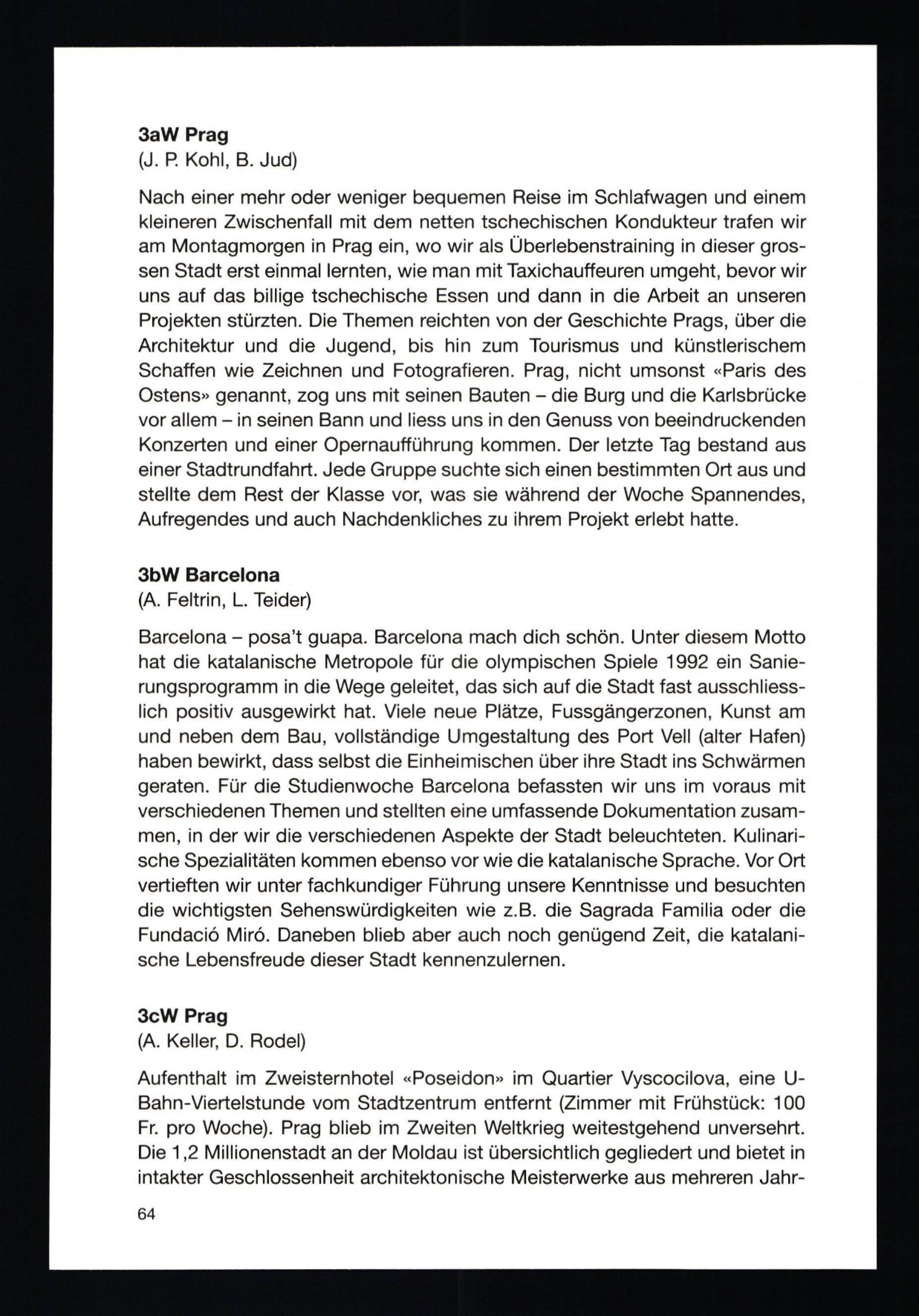 3aW Prag
(J. P. Kohl, B. Jud)

Nach einer mehr oder weniger bequemen Reise im Schlafwagen und einem kleineren Zwischenfall mit dem netten tschechischen Kondukteur trafen wir am Montagmorgen in Prag ein, wo wir als Überlebenstraining in dieser grossen Stadt erst einmal lernten, wie man mit Taxichauffeuren umgeht, bevor wir uns auf das billige tschechische Essen und dann in die Arbeit an unseren Projekten stürzten. Die Themen reichten von der Geschichte Prags, über die Architektur und die Jugend, bis hin zum Tourismus und künstlerischem Schaffen wie Zeichnen und Fotografieren. Prag, nicht umsonst «Paris des Ostens» genannt, zog uns mit seinen Bauten – die Burg und die Karlsbrücke vor allem – in seinen Bann und liess uns in den Genuss von beeindruckenden Konzerten und einer Opernaufführung kommen. Der letzte Tag bestand aus einer Stadtrundfahrt. Jede Gruppe suchte sich einen bestimmten Ort aus und stellte dem Rest der Klasse vor, was sie während der Woche Spannendes, Aufregendes und auch Nachdenkliches zu ihrem Projekt erlebt hatte.

3bW Barcelona
(A. Feltrin, L. Teider)

Barcelona – posa't guapa. Barcelona mach dich schön. Unter diesem Motto hat die katalanische Metropole für die olympischen Spiele 1992 ein Sanierungsprogramm in die Wege geleitet, das sich auf die Stadt fast ausschliesslich positiv ausgewirkt hat. Viele neue Plätze, Fussgängerzonen, Kunst am und neben dem Bau, vollständige Umgestaltung des Port Vell (alter Hafen) haben bewirkt, dass selbst die Einheimischen über ihre Stadt ins Schwärmen geraten. Für die Studienwoche Barcelona befassten wir uns im voraus mit verschiedenen Themen und stellten eine umfassende Dokumentation zusammen, in der wir die verschiedenen Aspekte der Stadt beleuchteten. Kulinarische Spezialitäten kommen ebenso vor wie die katalanische Sprache. Vor Ort vertieften wir unter fachkundiger Führung unsere Kenntnisse und besuchten die wichtigsten Sehenswürdigkeiten wie z.B. die Sagrada Familia oder die Fundació Miró. Daneben blieb aber auch noch genügend Zeit, die katalanische Lebensfreude dieser Stadt kennenzulernen.

3cW Prag
(A. Keller, D. Rodel)

Aufenthalt im Zweisternhotel «Poseidon» im Quartier Vyscocilova, eine U-Bahn-Viertelstunde vom Stadtzentrum entfernt (Zimmer mit Frühstück: 100 Fr. pro Woche). Prag blieb im Zweiten Weltkrieg weitestgehend unversehrt. Die 1,2 Millionenstadt an der Moldau ist übersichtlich gegliedert und bietet in intakter Geschlossenheit architektonische Meisterwerke aus mehreren Jahr-

64